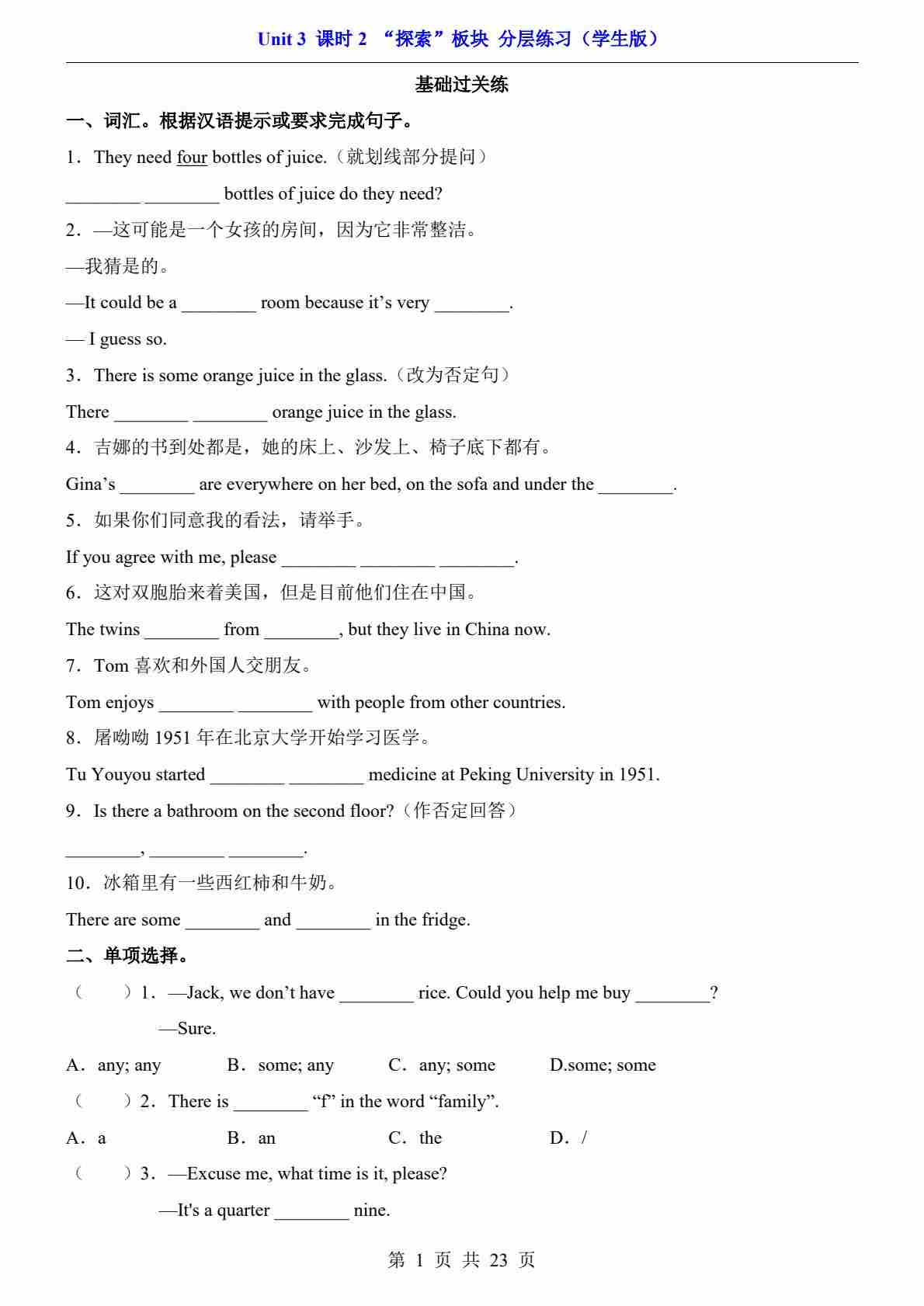 Unit 3 课时 2 “探索”板块 分层练习（学生版）

基础过关练

一、词汇。根据汉语提示或要求完成句子。

1．They need four bottles of juice.（就划线部分提问）

________ ________ bottles of juice do they need?

2．—这可能是一个女孩的房间，因为它非常整洁。

—我猜是的。

—It could be a ________ room because it’s very ________.

— I guess so.

3．There is some orange juice in the glass.（改为否定句）

There ________ ________ orange juice in the glass.

4．吉娜的书到处都是，她的床上、沙发上、椅子底下都有。

Gina’s ________ are everywhere on her bed, on the sofa and under the ________.

5．如果你们同意我的看法，请举手。

If you agree with me, please ________ ________ ________.

6．这对双胞胎来着美国，但是目前他们住在中国。

The twins ________ from ________, but they live in China now.

7．Tom 喜欢和外国人交朋友。

Tom enjoys ________ ________ with people from other countries.

8．屠呦呦 1951 年在北京大学开始学习医学。

Tu Youyou started ________ ________ medicine at Peking University in 1951.

9．Is there a bathroom on the second floor?（作否定回答）

________, ________ ________.

10．冰箱里有一些西红柿和牛奶。

There are some ________ and ________ in the fridge.

二、单项选择。

（　　）1．—Jack, we don’t have ________ rice. Could you help me buy ________?

—Sure.

A．any; any　B．some; any　C．any; some　D.some; some

（　　）2．There is ________ “f” in the word “family”.

A．a　B．an　C．the　D．/

（　　）3．—Excuse me, what time is it, please?

—It's a quarter ________ nine.

第 1 页 共 23 页